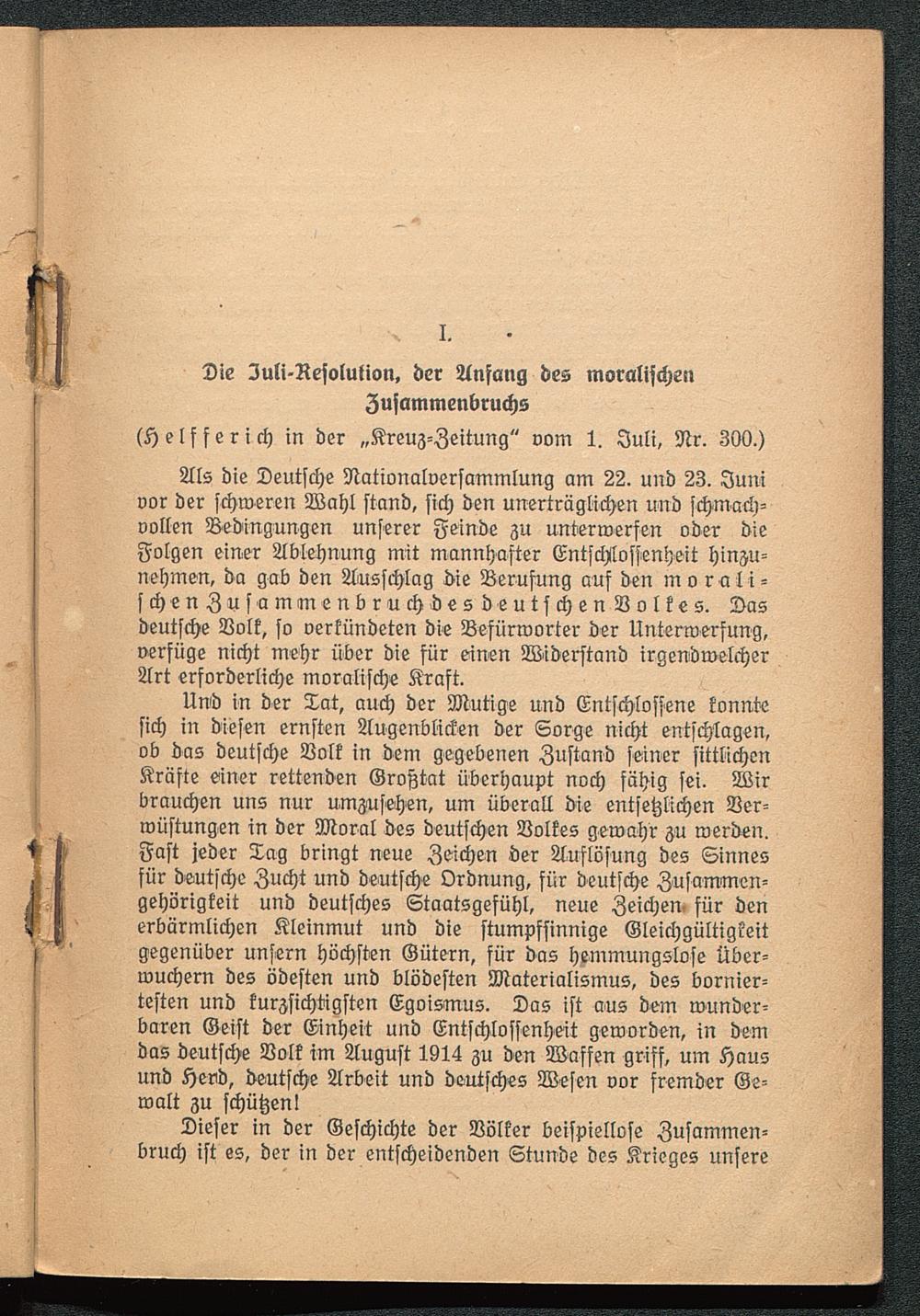 I.

Die Juli-Resolution, der Anfang des moralischen Zusammenbruchs

(Helfferich in der „Kreuz-Zeitung" vom 1. Juli, Nr. 300.)

Als die Deutsche Nationalversammlung am 22. und 23. Juni vor der schweren Wahl stand, sich den unerträglichen und schmachvollen Bedingungen unserer Feinde zu unterwerfen oder die Folgen einer Ablehnung mit mannhafter Entschlossenheit hinzunehmen, da gab den Ausschlag die Berufung auf den moralischen Zusammenbruch des deutschen Volkes. Das deutsche Volk, so verkündeten die Befürworter der Unterwerfung, verfüge nicht mehr über die für einen Widerstand irgendwelcher Art erforderliche moralische Kraft.

Und in der Tat, auch der Mutige und Entschlossene konnte sich in diesen ernsten Augenblicken der Sorge nicht entschlagen, ob das deutsche Volk in dem gegebenen Zustand seiner sittlichen Kräfte einer rettenden Großtat überhaupt noch fähig sei. Wir brauchen uns nur umzusehen, um überall die entsetzlichen Verwüstungen in der Moral des deutschen Volkes gewahr zu werden. Fast jeder Tag bringt neue Zeichen der Auflösung des Sinnes für deutsche Zucht und deutsche Ordnung, für deutsche Zusammengehörigkeit und deutsches Staatsgefühl, neue Zeichen für den erbärmlichen Kleinmut und die stumpfsinnige Gleichgültigkeit gegenüber unsern höchsten Gütern, für das hemmungslose Überwuchern des ödesten und blödesten Materialismus, des borniertesten und kurzsichtigsten Egoismus. Das ist aus dem wunderbaren Geist der Einheit und Entschlossenheit geworden, in dem das deutsche Volk im August 1914 zu den Waffen griff, um Haus und Herd, deutsche Arbeit und deutsches Wesen vor fremder Gewalt zu schützen!

Dieser in der Geschichte der Völker beispiellose Zusammenbruch ist es, der in der entscheidenden Stunde des Krieges unsere